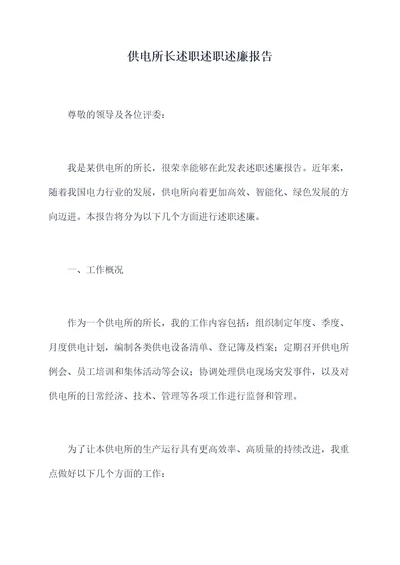 供电所长述职述职述廉报告

尊敬的领导及各位评委：

我是某供电所的所长，很荣幸能够在此发表述职述廉报告。近年来，随着我国电力行业的发展，供电所向着更加高效、智能化、绿色发展的方向迈进。本报告将分为以下几个方面进行述职述廉。

一、工作概况

作为一个供电所的所长，我的工作内容包括：组织制定年度、季度、月度供电计划，编制各类供电设备清单、登记簿及档案；定期召开供电所例会、员工培训和集体活动等会议；协调处理供电现场突发事件，以及对供电所的日常经济、技术、管理等各项工作进行监督和管理。

为了让本供电所的生产运行具有更高效率、高质量的持续改进，我重点做好以下几个方面的工作：